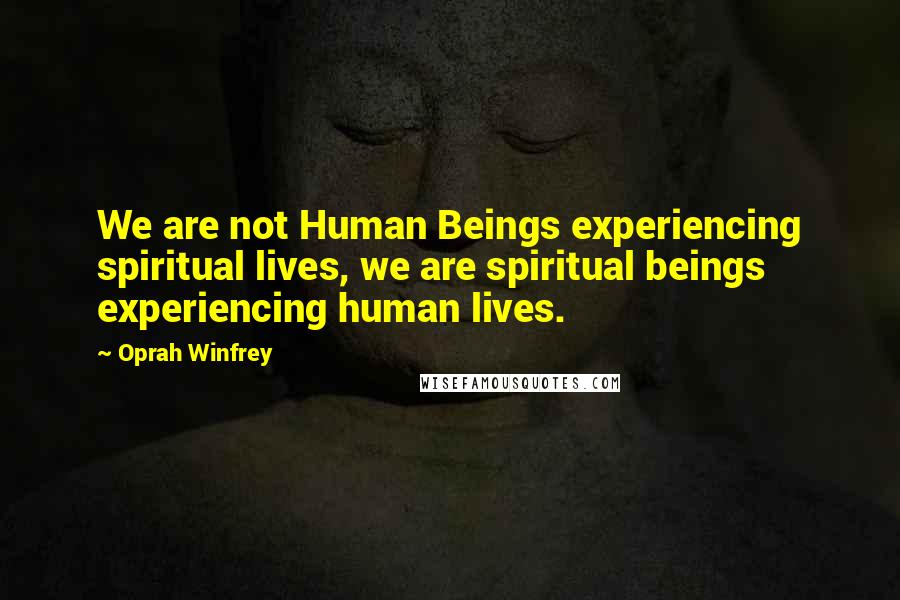 We are not Human Beings experiencing spiritual lives, we are spiritual beings experiencing human lives.

~ Oprah Winfrey

WISEFAMOUSQUOTES.COM